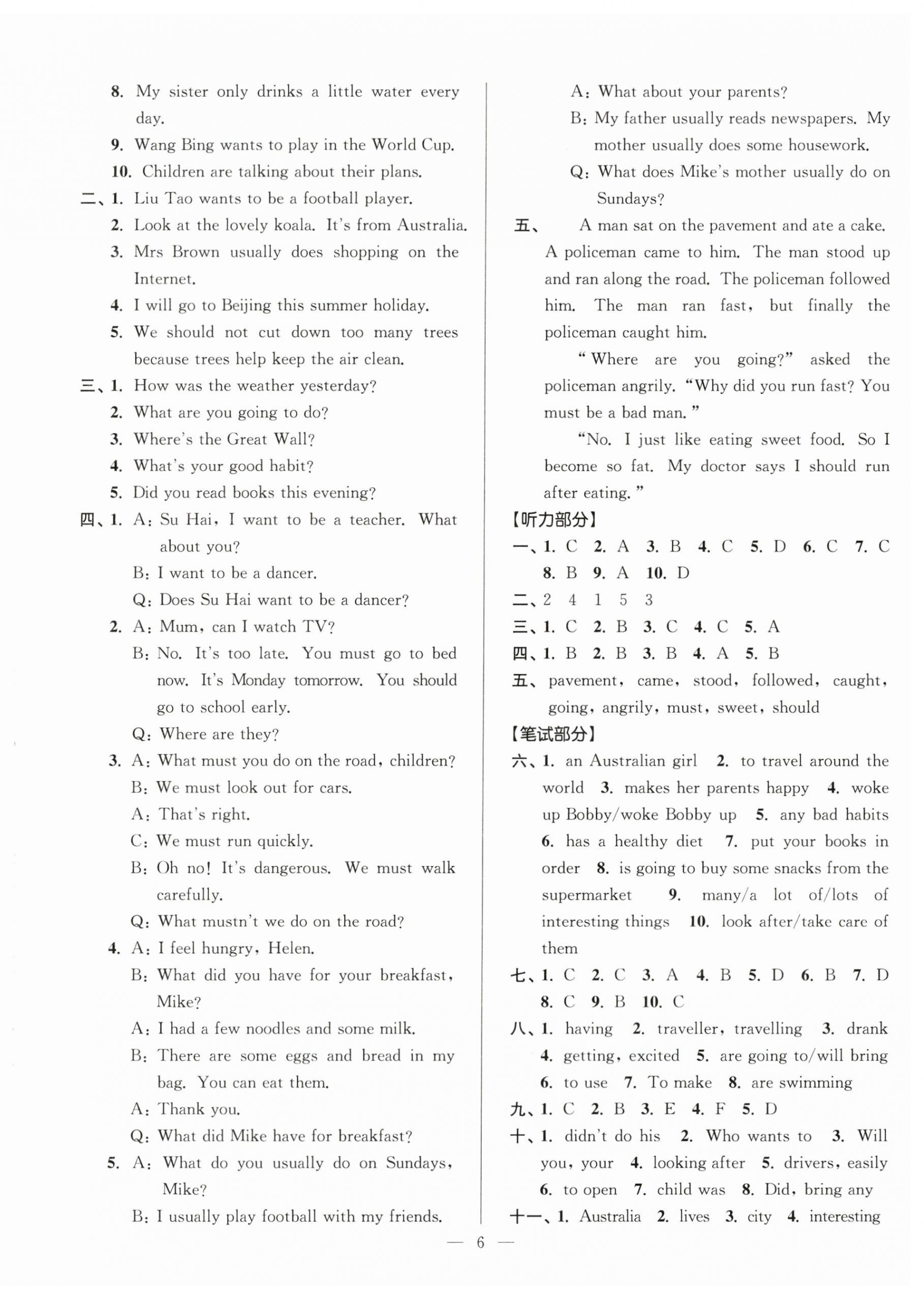 8. My sister only drinks a little water every day.
9. Wang Bing wants to play in the World Cup.
10. Children are talking about their plans.
二、1. Liu Tao wants to be a football player.
2. Look at the lovely koala. It's from Australia.
3. Mrs Brown usually does shopping on the Internet.
4. I will go to Beijing this summer holiday.
5. We should not cut down too many trees because trees help keep the air clean.
三、1. How was the weather yesterday?
2. What are you going to do?
3. Where's the Great Wall?
4. What's your good habit?
5. Did you read books this evening?
四、1. A: Su Hai, I want to be a teacher. What about you?
B: I want to be a dancer.
Q: Does Su Hai want to be a dancer?
2. A: Mum, can I watch TV?
B: No. It's too late. You must go to bed now. It's Monday tomorrow. You should go to school early.
Q: Where are they?
3. A: What must you do on the road, children?
B: We must look out for cars.
A: That's right.
C: We must run quickly.
B: Oh no! It's dangerous. We must walk carefully.
Q: What mustn't we do on the road?
4. A: I feel hungry, Helen.
B: What did you have for your breakfast, Mike?
A: I had a few noodles and some milk.
B: There are some eggs and bread in my bag. You can eat them.
A: Thank you.
Q: What did Mike have for breakfast?
5. A: What do you usually do on Sundays, Mike?
B: I usually play football with my friends.
A: What about your parents?
B: My father usually reads newspapers. My mother usually does some housework.
Q: What does Mike's mother usually do on Sundays?
五、 A man sat on the pavement and ate a cake. A policeman came to him. The man stood up and ran along the road. The policeman followed him. The man ran fast, but finally the policeman caught him.
"Where are you going?" asked the policeman angrily. "Why did you run fast? You must be a bad man."
"No. I just like eating sweet food. So I become so fat. My doctor says I should run after eating."
【听力部分】
一、1. C 2. A 3. B 4. C 5. D 6. C 7. C 8. B 9. A 10. D
二、2 4 1 5 3
三、1. C 2. B 3. C 4. C 5. A
四、1. B 2. B 3. B 4. A 5. B
五、pavement, came, stood, followed, caught, going, angrily, must, sweet, should
【笔试部分】
六、1. an Australian girl 2. to travel around the world 3. makes her parents happy 4. woke up Bobby/woke Bobby up 5. any bad habits 6. has a healthy diet 7. put your books in order 8. is going to buy some snacks from the supermarket 9. many/a lot of/lots of interesting things 10. look after/take care of them
七、1. C 2. C 3. A 4. B 5. D 6. B 7. D 8. C 9. B 10. C
八、1. having 2. traveller, travelling 3. drank 4. getting, excited 5. are going to/will bring 6. to use 7. To make 8. are swimming
九、1. C 2. B 3. E 4. F 5. D
十、1. didn't do his 2. Who wants to 3. Will you, your 4. looking after 5. drivers, easily 6. to open 7. child was 8. Did, bring any
十一、1. Australia 2. lives 3. city 4. interesting
— 6 —